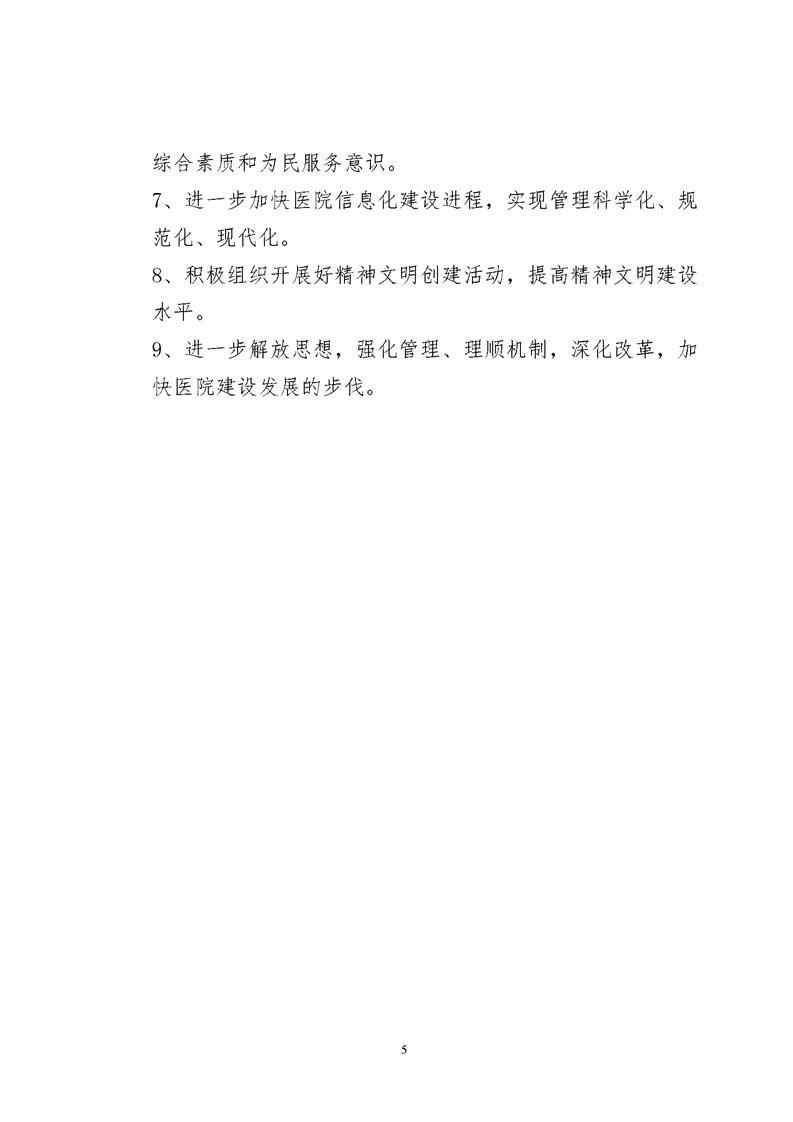 综合素质和为民服务意识。

7、进一步加快医院信息化建设进程，实现管理科学化、规范化、现代化。

8、积极组织开展好精神文明创建活动，提高精神文明建设水平。

9、进一步解放思想，强化管理、理顺机制，深化改革，加快医院建设发展的步伐。

5